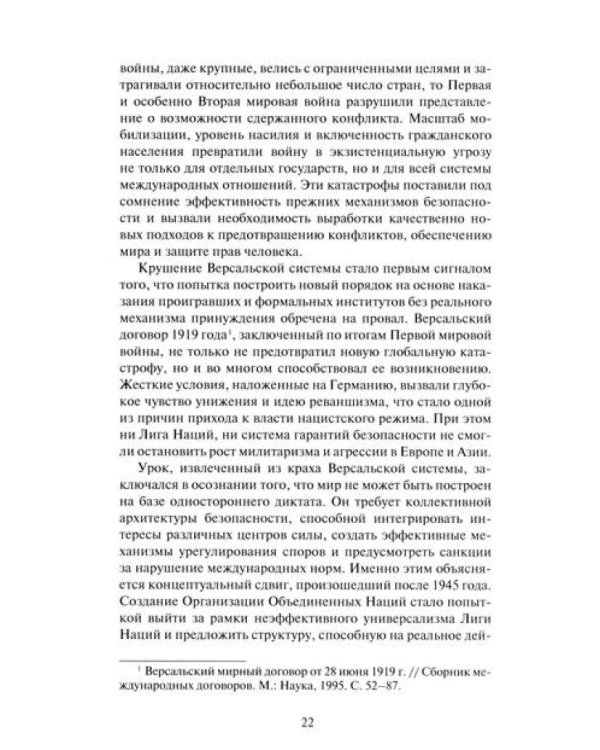 войны, даже крупные, велись с ограниченными целями и затрагивали относительно небольшое число стран, то Первая и особенно Вторая мировая война разрушили представление о возможности сдержанного конфликта. Масштаб мобилизации, уровень насилия и включенность гражданского населения превратили войну в экзистенциальную угрозу не только для отдельных государств, но и для всей системы международных отношений. Эти катастрофы поставили под сомнение эффективность прежних механизмов безопасности и вызвали необходимость выработки качественно новых подходов к предотвращению конфликтов, обеспечению мира и защите прав человека.

Крушение Версальской системы стало первым сигналом того, что попытка построить новый порядок на основе наказания проигравших и формальных институтов без реального механизма принуждения обречена на провал. Версальский договор 1919 года$^1$, заключенный по итогам Первой мировой войны, не только не предотвратил новую глобальную катастрофу, но и во многом способствовал ее возникновению. Жесткие условия, наложенные на Германию, вызвали глубокое чувство унижения и идею реваншизма, что стало одной из причин прихода к власти нацистского режима. При этом ни Лига Наций, ни система гарантий безопасности не смогли остановить рост милитаризма и агрессии в Европе и Азии.

Урок, извлеченный из краха Версальской системы, заключался в осознании того, что мир не может быть построен на базе одностороннего диктата. Он требует коллективной архитектуры безопасности, способной интегрировать интересы различных центров силы, создать эффективные механизмы урегулирования споров и предусмотреть санкции за нарушение международных норм. Именно этим объясняется концептуальный сдвиг, произошедший после 1945 года. Создание Организации Объединенных Наций стало попыткой выйти за рамки неэффективного универсализма Лиги Наций и предложить структуру, способную на реальное дей-

$^1$ Версальский мирный договор от 28 июня 1919 г. // Сборник международных договоров. М.: Наука, 1995. С. 52–87.

22